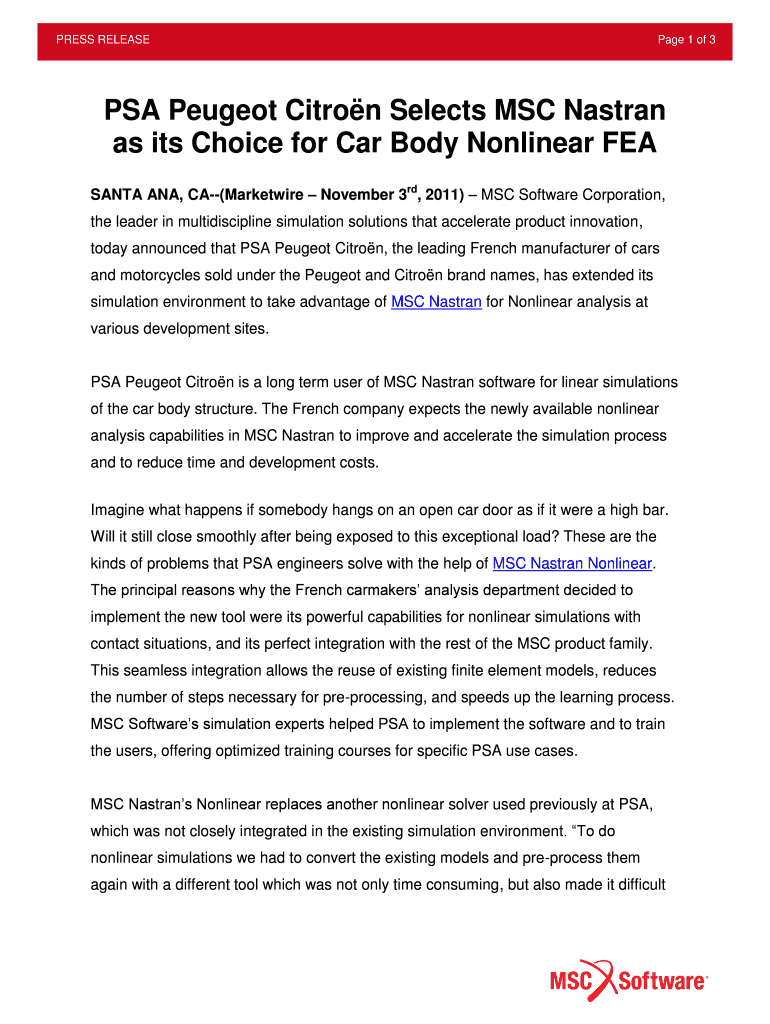 PRESS RELEASE

Page 1 of 3

PSA Peugeot Citroën Selects MSC Nastran as its Choice for Car Body Nonlinear FEA

SANTA ANA, CA--(Marketwire – November 3$^{rd}$, 2011) – MSC Software Corporation, the leader in multidiscipline simulation solutions that accelerate product innovation, today announced that PSA Peugeot Citroën, the leading French manufacturer of cars and motorcycles sold under the Peugeot and Citroën brand names, has extended its simulation environment to take advantage of MSC Nastran for Nonlinear analysis at various development sites.

PSA Peugeot Citroën is a long term user of MSC Nastran software for linear simulations of the car body structure. The French company expects the newly available nonlinear analysis capabilities in MSC Nastran to improve and accelerate the simulation process and to reduce time and development costs.

Imagine what happens if somebody hangs on an open car door as if it were a high bar. Will it still close smoothly after being exposed to this exceptional load? These are the kinds of problems that PSA engineers solve with the help of MSC Nastran Nonlinear. The principal reasons why the French carmakers' analysis department decided to implement the new tool were its powerful capabilities for nonlinear simulations with contact situations, and its perfect integration with the rest of the MSC product family. This seamless integration allows the reuse of existing finite element models, reduces the number of steps necessary for pre-processing, and speeds up the learning process. MSC Software's simulation experts helped PSA to implement the software and to train the users, offering optimized training courses for specific PSA use cases.

MSC Nastran's Nonlinear replaces another nonlinear solver used previously at PSA, which was not closely integrated in the existing simulation environment. "To do nonlinear simulations we had to convert the existing models and pre-process them again with a different tool which was not only time consuming, but also made it difficult

MSC Software